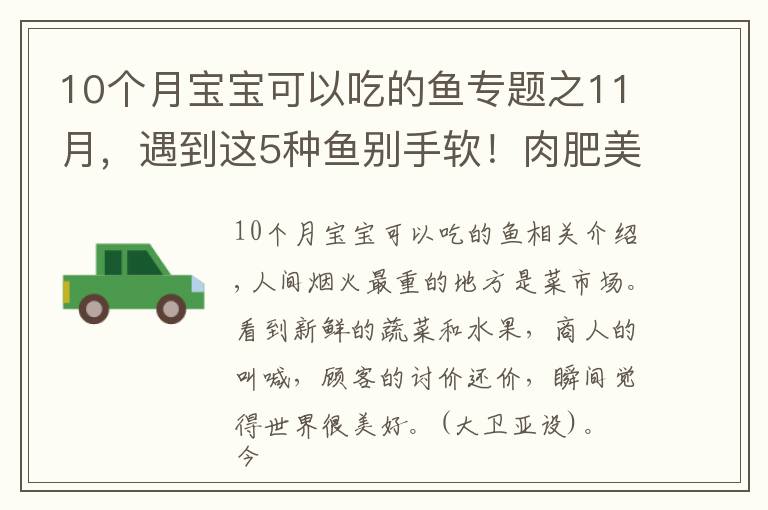 10个月宝宝可以吃的鱼专题之11月，遇到这5种鱼别手软！肉肥美

10个月宝宝可以吃的鱼相关介绍，人间烟火最重的地方是菜市场。看到新鲜的蔬菜和水果，商人的叫喊，顾客的讨价还价，瞬间觉得世界很美好。（大卫亚设）。今